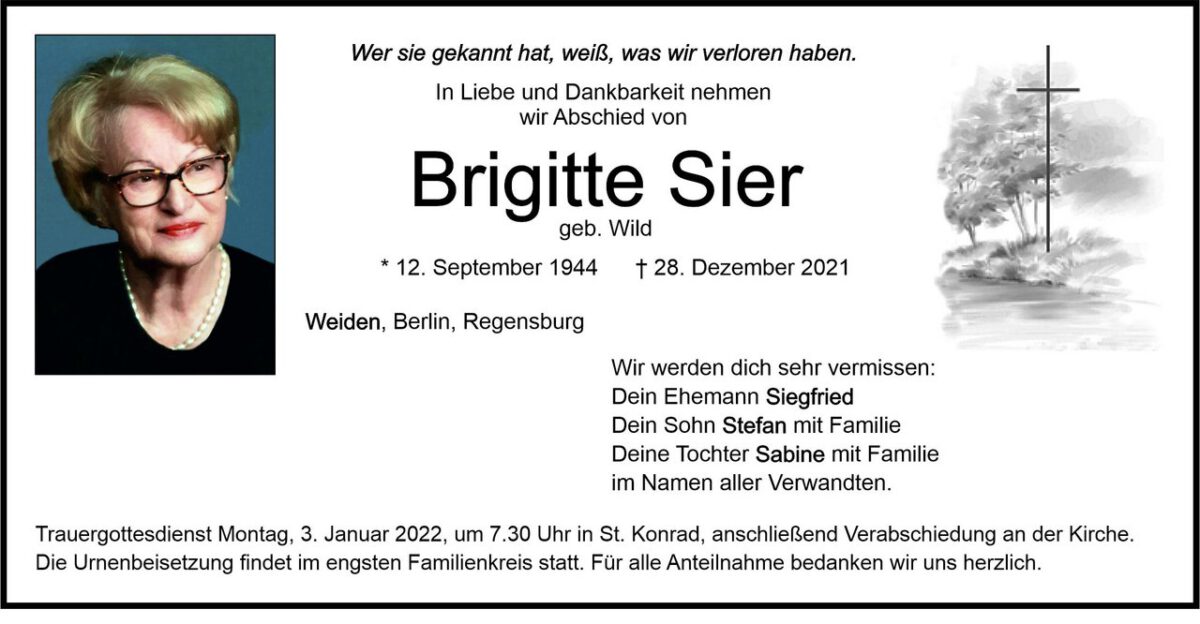 Wer sie gekannt hat, weiß, was wir verloren haben.

In Liebe und Dankbarkeit nehmen wir Abschied von

Brigitte Sier

geb. Wild

* 12. September 1944 † 28. Dezember 2021

Weiden, Berlin, Regensburg

Wir werden dich sehr vermissen:
Dein Ehemann Siegfried
Dein Sohn Stefan mit Familie
Deine Tochter Sabine mit Familie
im Namen aller Verwandten.

Trauergottesdienst Montag, 3. Januar 2022, um 7.30 Uhr in St. Konrad, anschließend Verabschiedung an der Kirche. Die Urnenbeisetzung findet im engsten Familienkreis statt. Für alle Anteilnahme bedanken wir uns herzlich.